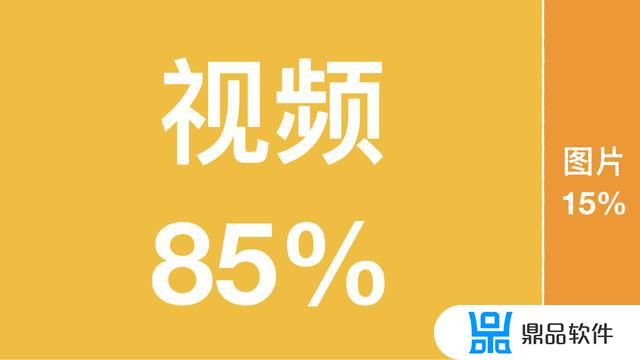 视频
85%

图片
15%

鼎品软件